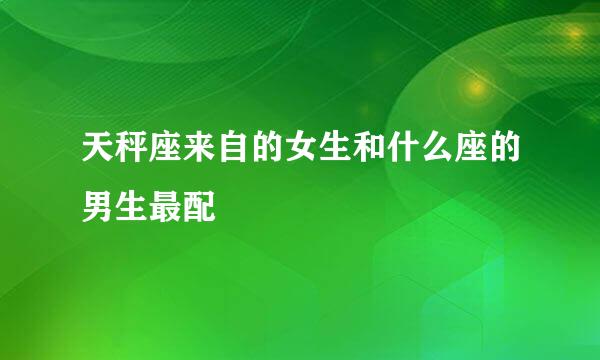 天秤座来自的女生和什么座的男生最配